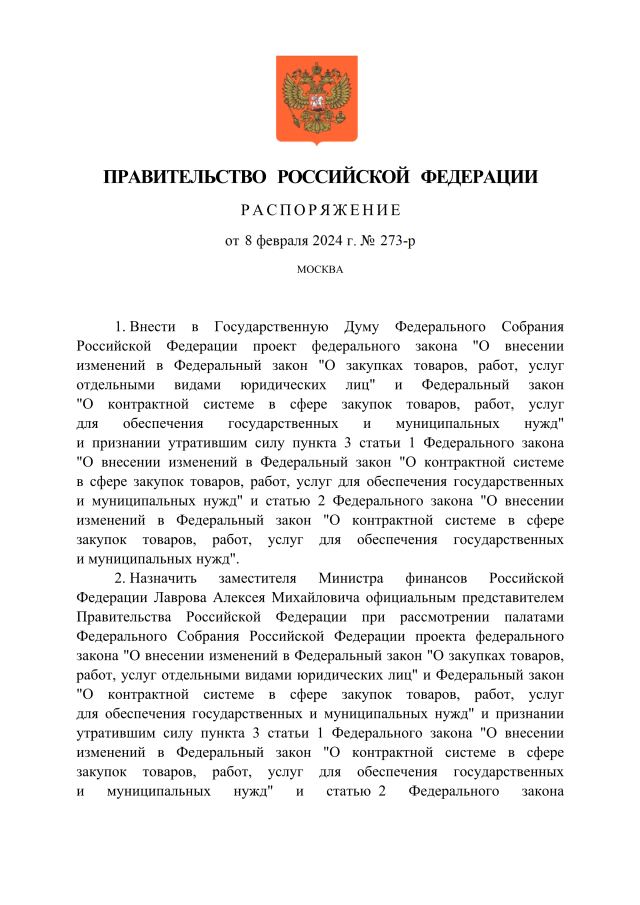 ПРАВИТЕЛЬСТВО РОССИЙСКОЙ ФЕДЕРАЦИИ

РАСПОРЯЖЕНИЕ

от 8 февраля 2024 г. № 273-р

МОСКВА

1. Внести в Государственную Думу Федерального Собрания Российской Федерации проект федерального закона "О внесении изменений в Федеральный закон "О закупках товаров, работ, услуг отдельными видами юридических лиц" и Федеральный закон "О контрактной системе в сфере закупок товаров, работ, услуг для обеспечения государственных и муниципальных нужд" и признании утратившим силу пункта 3 статьи 1 Федерального закона "О внесении изменений в Федеральный закон "О контрактной системе в сфере закупок товаров, работ, услуг для обеспечения государственных и муниципальных нужд" и статью 2 Федерального закона "О внесении изменений в Федеральный закон "О контрактной системе в сфере закупок товаров, работ, услуг для обеспечения государственных и муниципальных нужд".

2. Назначить заместителя Министра финансов Российской Федерации Лаврова Алексея Михайловича официальным представителем Правительства Российской Федерации при рассмотрении палатами Федерального Собрания Российской Федерации проекта федерального закона "О внесении изменений в Федеральный закон "О закупках товаров, работ, услуг отдельными видами юридических лиц" и Федеральный закон "О контрактной системе в сфере закупок товаров, работ, услуг для обеспечения государственных и муниципальных нужд" и признании утратившим силу пункта 3 статьи 1 Федерального закона "О внесении изменений в Федеральный закон "О контрактной системе в сфере закупок товаров, работ, услуг для обеспечения государственных и муниципальных нужд" и статью 2 Федерального закона